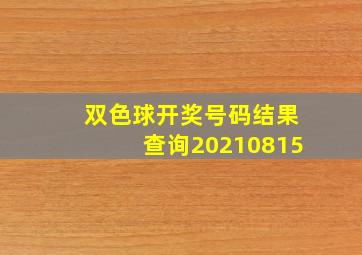 双色球开奖号码结果查询20210815